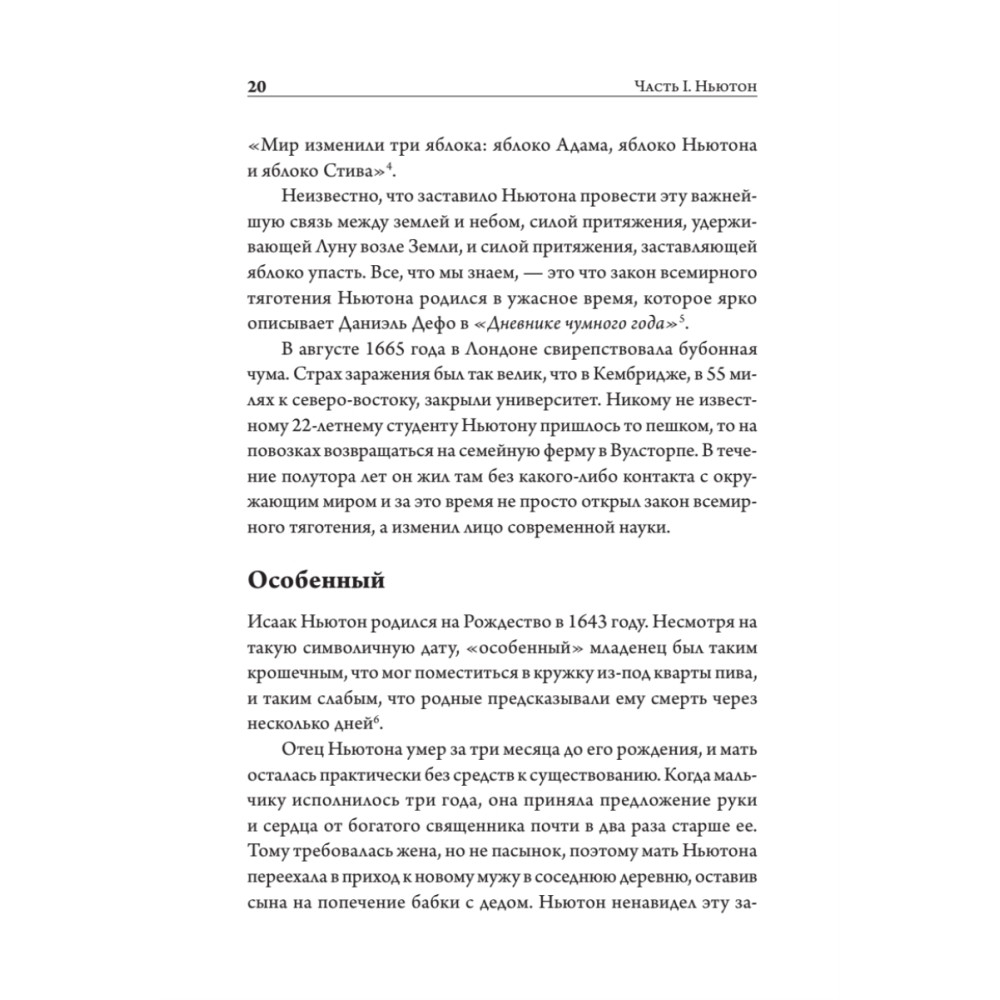 20 Часть I. Ньютон

«Мир изменили три яблока: яблоко Адама, яблоко Ньютона и яблоко Стива»$^4$.

Неизвестно, что заставило Ньютона провести эту важнейшую связь между землей и небом, силой притяжения, удерживающей Луну возле Земли, и силой притяжения, заставляющей яблоко упасть. Все, что мы знаем, — это что закон всемирного тяготения Ньютона родился в ужасное время, которое ярко описывает Даниэль Дефо в «Дневнике чумного года»$^5$.

В августе 1665 года в Лондоне свирепствовала бубонная чума. Страх заражения был так велик, что в Кембридже, в 55 милях к северо-востоку, закрыли университет. Никому не известному 22-летнему студенту Ньютону пришлось то пешком, то на повозках возвращаться на семейную ферму в Вулсторпе. В течение полутора лет он жил там без какого-либо контакта с окружающим миром и за это время не просто открыл закон всемирного тяготения, а изменил лицо современной науки.

Особенный

Исаак Ньютон родился на Рождество в 1643 году. Несмотря на такую символичную дату, «особенный» младенец был таким крошечным, что мог поместиться в кружку из-под кварты пива, и таким слабым, что родные предсказывали ему смерть через несколько дней$^6$.

Отец Ньютона умер за три месяца до его рождения, и мать осталась практически без средств к существованию. Когда мальчику исполнилось три года, она приняла предложение руки и сердца от богатого священника почти в два раза старше ее. Тому требовалась жена, но не пасынок, поэтому мать Ньютона переехала в приход к новому мужу в соседнюю деревню, оставив сына на попечение бабки с дедом. Ньютон ненавидел эту за-